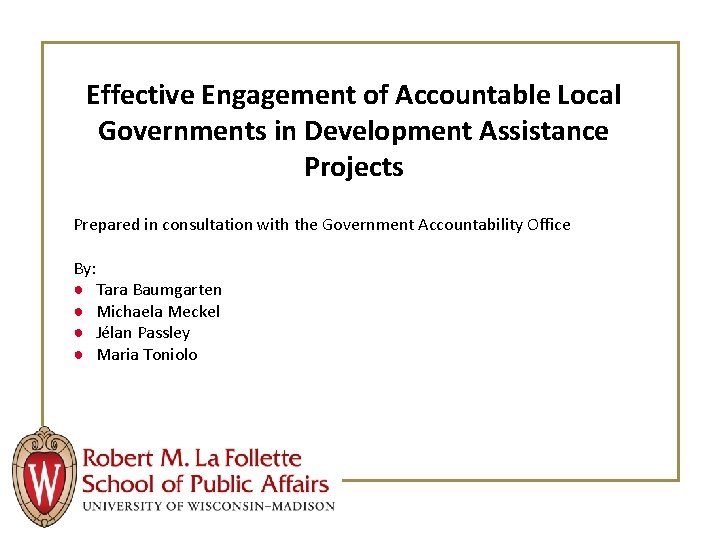 Effective Engagement of Accountable Local Governments in Development Assistance Projects

Prepared in consultation with the Government Accountability Office

By:
- Tara Baumgarten
- Michaela Meckel
- Jélan Passley
- Maria Toniolo

W

Robert M. La Follette
School of Public Affairs
UNIVERSITY OF WISCONSIN–MADISON